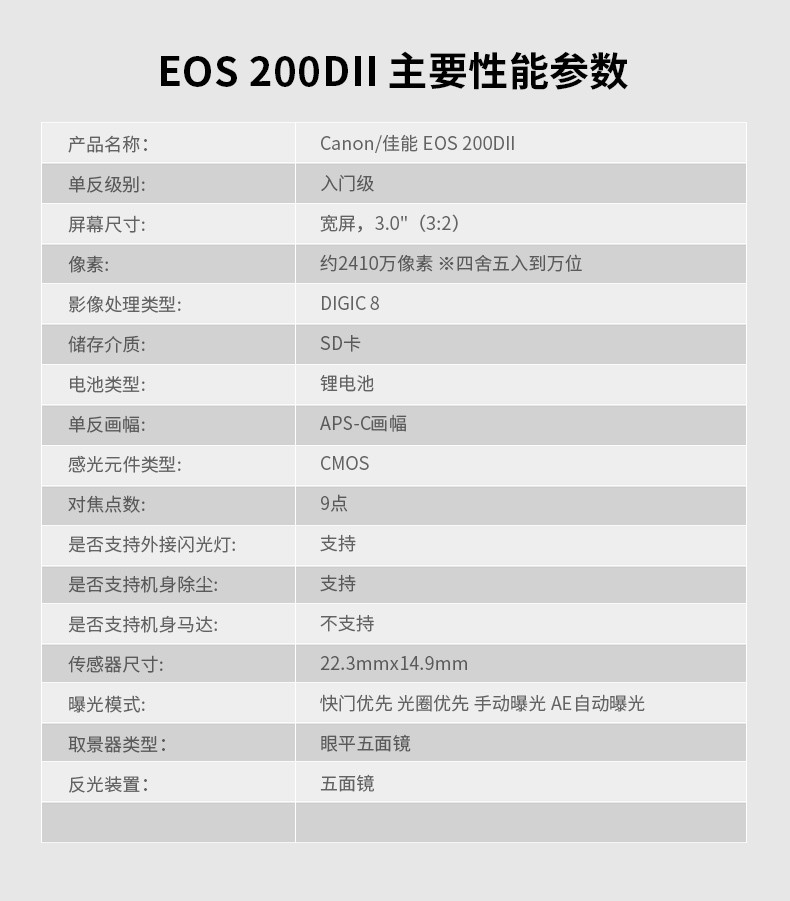 EOS 200DII 主要性能参数

| 产品名称： | Canon/佳能 EOS 200DII |
|---|---|
| 单反级别: | 入门级 |
| 屏幕尺寸: | 宽屏，3.0"（3:2） |
| 像素: | 约2410万像素 ※四舍五入到万位 |
| 影像处理类型: | DIGIC 8 |
| 储存介质: | SD卡 |
| 电池类型: | 锂电池 |
| 单反画幅: | APS-C画幅 |
| 感光元件类型: | CMOS |
| 对焦点数: | 9点 |
| 是否支持外接闪光灯: | 支持 |
| 是否支持机身除尘: | 支持 |
| 是否支持机身马达: | 不支持 |
| 传感器尺寸: | 22.3mmx14.9mm |
| 曝光模式: | 快门优先 光圈优先 手动曝光 AE自动曝光 |
| 取景器类型： | 眼平五面镜 |
| 反光装置： | 五面镜 |
| | |